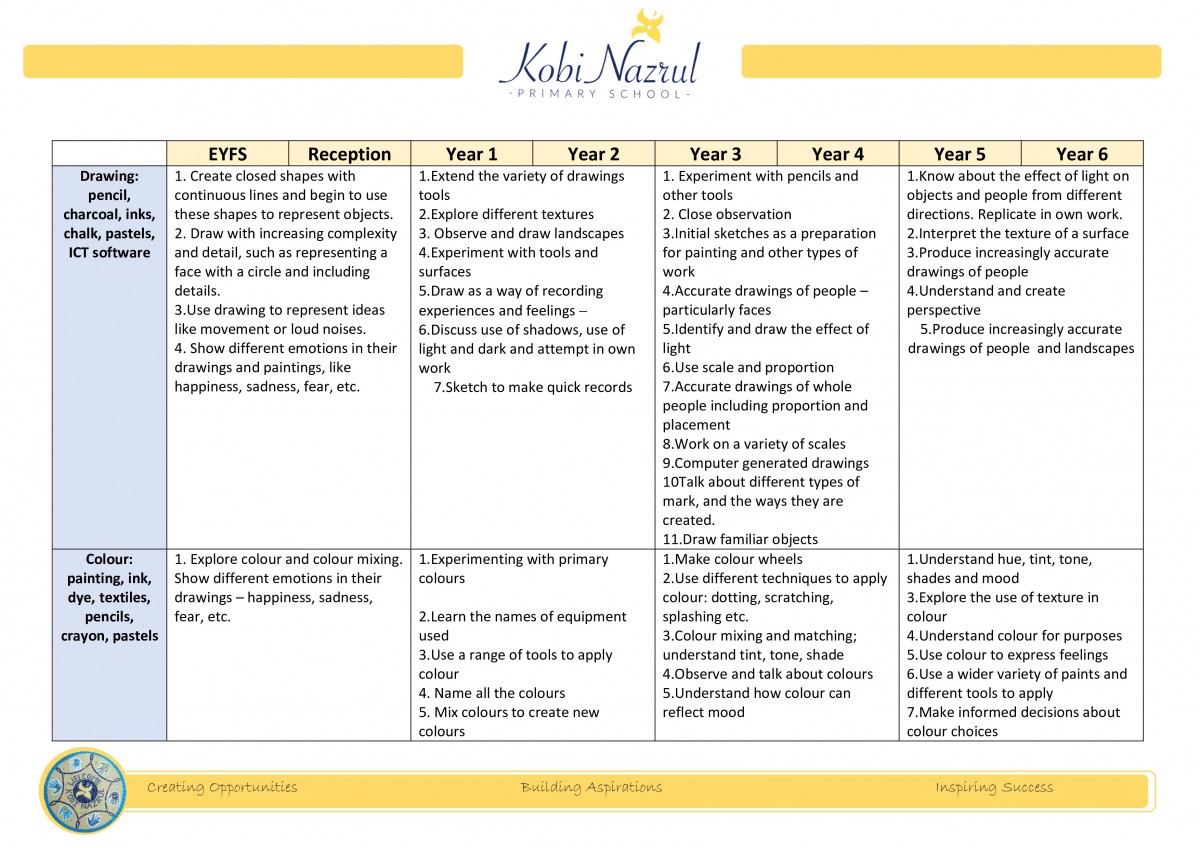 Kobi Nazrul
- PRIMARY SCHOOL -

| | EYFS | Reception | Year 1 | Year 2 | Year 3 | Year 4 | Year 5 | Year 6 |
|---|---|---|---|---|---|---|---|---|
| Drawing: pencil, charcoal, inks, chalk, pastels, ICT software | 1. Create closed shapes with continuous lines and begin to use these shapes to represent objects. 2. Draw with increasing complexity and detail, such as representing a face with a circle and including details. 3.Use drawing to represent ideas like movement or loud noises. 4. Show different emotions in their drawings and paintings, like happiness, sadness, fear, etc. | | 1.Extend the variety of drawings tools 2.Explore different textures 3. Observe and draw landscapes 4.Experiment with tools and surfaces 5.Draw as a way of recording experiences and feelings – 6.Discuss use of shadows, use of light and dark and attempt in own work 7.Sketch to make quick records | | 1. Experiment with pencils and other tools 2. Close observation 3.Initial sketches as a preparation for painting and other types of work 4.Accurate drawings of people – particularly faces 5.Identify and draw the effect of light 6.Use scale and proportion 7.Accurate drawings of whole people including proportion and placement 8.Work on a variety of scales 9.Computer generated drawings 10Talk about different types of mark, and the ways they are created. 11.Draw familiar objects | | 1.Know about the effect of light on objects and people from different directions. Replicate in own work. 2.Interpret the texture of a surface 3.Produce increasingly accurate drawings of people 4.Understand and create perspective 5.Produce increasingly accurate drawings of people and landscapes | |
| Colour: painting, ink, dye, textiles, pencils, crayon, pastels | 1. Explore colour and colour mixing. Show different emotions in their drawings – happiness, sadness, fear, etc. | | 1.Experimenting with primary colours 2.Learn the names of equipment used 3.Use a range of tools to apply colour 4. Name all the colours 5. Mix colours to create new colours | | 1.Make colour wheels 2.Use different techniques to apply colour: dotting, scratching, splashing etc. 3.Colour mixing and matching; understand tint, tone, shade 4.Observe and talk about colours 5.Understand how colour can reflect mood | | 1.Understand hue, tint, tone, shades and mood 3.Explore the use of texture in colour 4.Understand colour for purposes 5.Use colour to express feelings 6.Use a wider variety of paints and different tools to apply 7.Make informed decisions about colour choices | |

Creating Opportunities Building Aspirations Inspiring Success